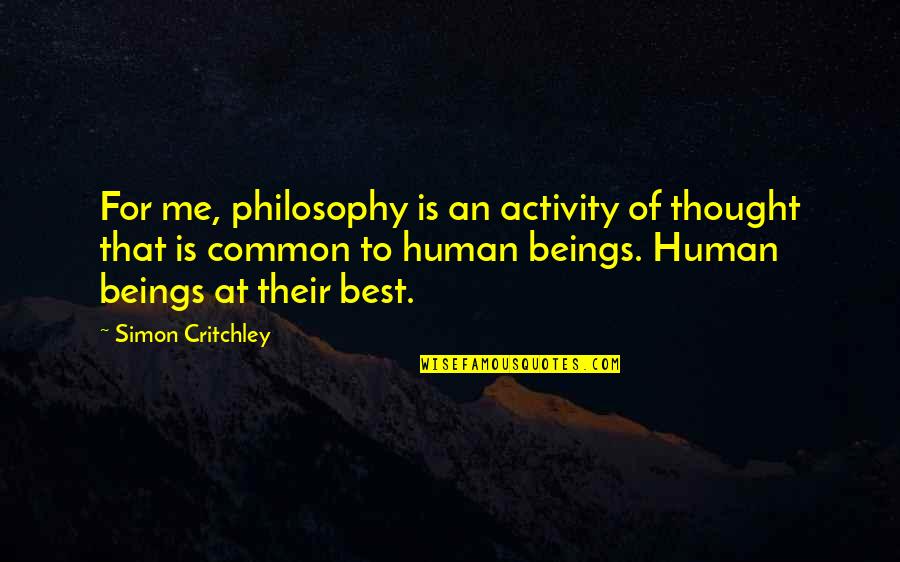 For me, philosophy is an activity of thought that is common to human beings. Human beings at their best.

~ Simon Critchley

WISEFAMOUSQUOTES.COM